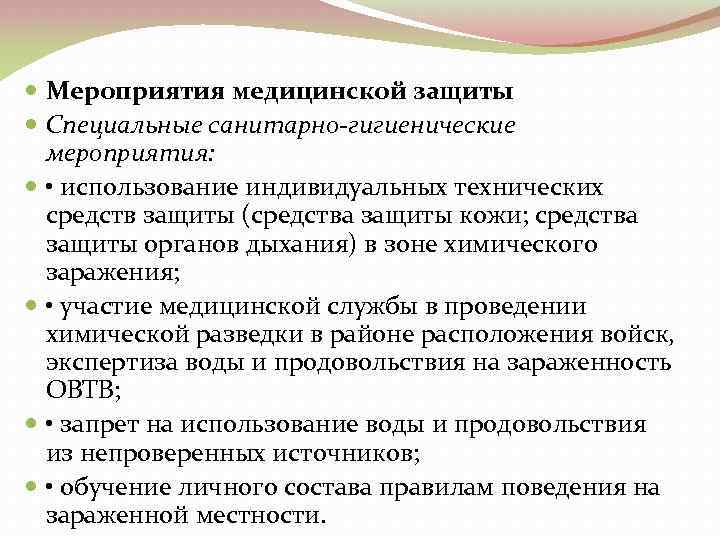 Мероприятия медицинской защиты

Специальные санитарно-гигиенические мероприятия:

• использование индивидуальных технических средств защиты (средства защиты кожи; средства защиты органов дыхания) в зоне химического заражения;

• участие медицинской службы в проведении химической разведки в районе расположения войск, экспертиза воды и продовольствия на зараженность ОВТВ;

• запрет на использование воды и продовольствия из непроверенных источников;

• обучение личного состава правилам поведения на зараженной местности.